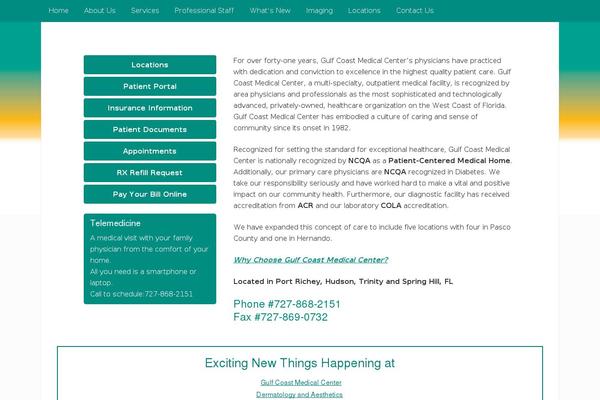 Home About Us Services Professional Staff What's New Imaging Locations Contact Us

Locations

Patient Portal

Insurance Information

Patient Documents

Appointments

RX Refill Request

Pay Your Bill Online

Telemedicine

A medical visit with your family physician from the comfort of your home.
All you need is a smartphone or laptop.
Call to schedule:727-868-2151

For over forty-one years, Gulf Coast Medical Center's physicians have practiced with dedication and conviction to excellence in the highest quality patient care. Gulf Coast Medical Center, a multi-specialty, outpatient medical facility, is recognized by area physicians and professionals as the most sophisticated and technologically advanced, privately-owned, healthcare organization on the West Coast of Florida. Gulf Coast Medical Center has embodied a culture of caring and sense of community since its onset in 1982.

Recognized for setting the standard for exceptional healthcare, Gulf Coast Medical Center is nationally recognized by NCQA as a Patient-Centered Medical Home. Additionally, our primary care physicians are NCQA recognized in Diabetes. We take our responsibility seriously and have worked hard to make a vital and positive impact on our community health. Furthermore, our diagnostic facility has received accreditation from ACR and our laboratory COLA accreditation.

We have expanded this concept of care to include five locations with four in Pasco County and one in Hernando.

Why Choose Gulf Coast Medical Center?

Located in Port Richey, Hudson, Trinity and Spring Hill, FL

Phone #727-868-2151
Fax #727-869-0732

Exciting New Things Happening at

Gulf Coast Medical Center
Dermatology and Aesthetics